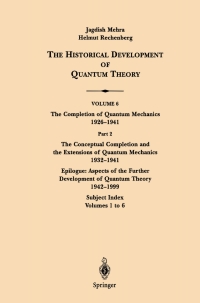 Jagdish Mehra
Helmut Rechenberg

THE HISTORICAL DEVELOPMENT OF QUANTUM THEORY

VOLUME 6

The Completion of Quantum Mechanics 1926–1941

Part 2

The Conceptual Completion and the Extensions of Quantum Mechanics 1932–1941

Epilogue: Aspects of the Further Development of Quantum Theory 1942–1999

Subject Index Volumes 1 to 6

Springer